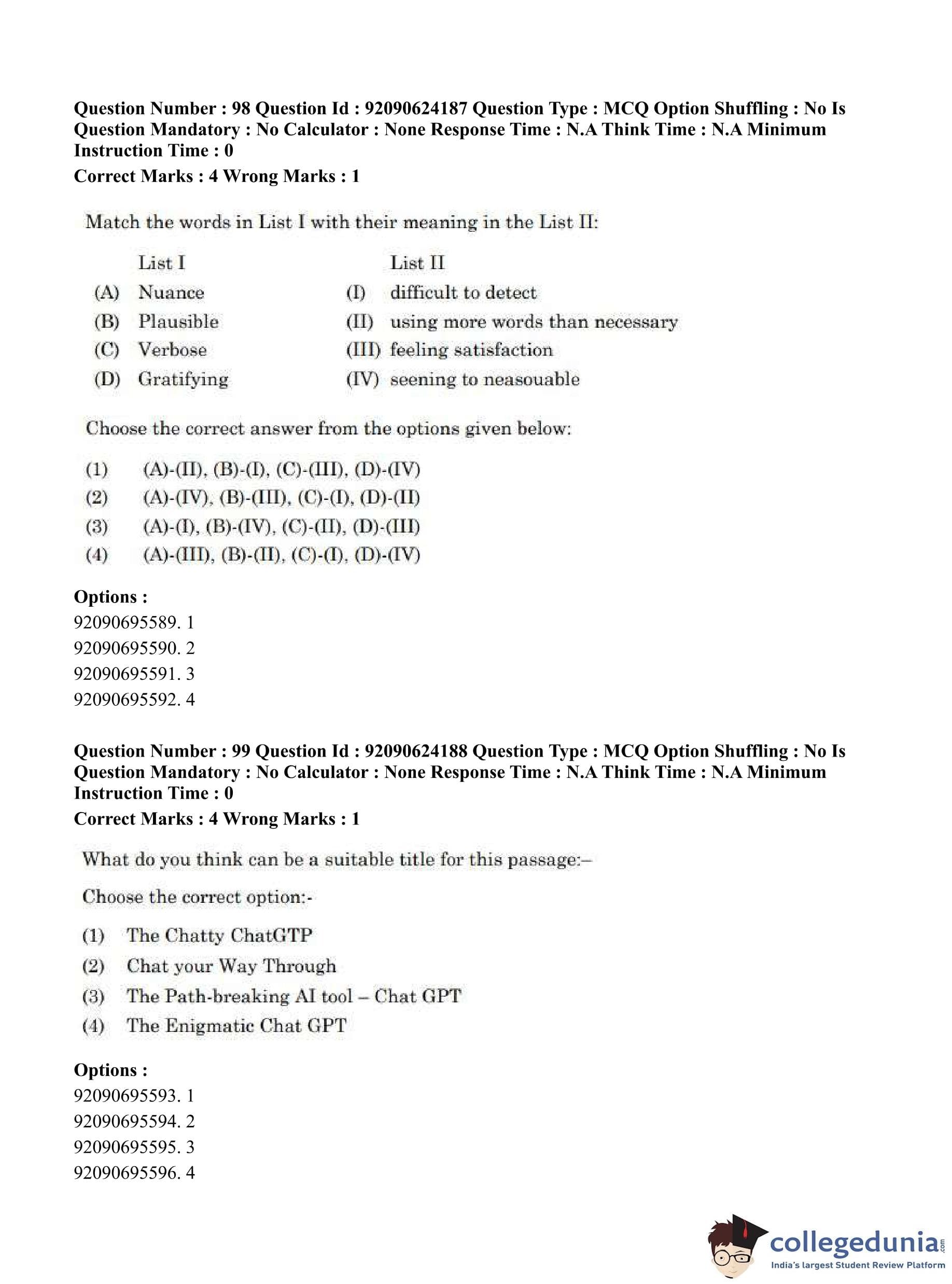 Question Number : 98 Question Id : 92090624187 Question Type : MCQ Option Shuffling : No Is Question Mandatory : No Calculator : None Response Time : N.A Think Time : N.A Minimum Instruction Time : 0

Correct Marks : 4 Wrong Marks : 1

Match the words in List I with their meaning in the List II:

| | List I | | List II |
|---|---|---|---|
| (A) | Nuance | (I) | difficult to detect |
| (B) | Plausible | (II) | using more words than necessary |
| (C) | Verbose | (III) | feeling satisfaction |
| (D) | Gratifying | (IV) | seening to neasouable |

Choose the correct answer from the options given below:

(1) (A)-(II), (B)-(I), (C)-(III), (D)-(IV)
(2) (A)-(IV), (B)-(III), (C)-(I), (D)-(II)
(3) (A)-(I), (B)-(IV), (C)-(II), (D)-(III)
(4) (A)-(III), (B)-(II), (C)-(I), (D)-(IV)

Options :
92090695589. 1
92090695590. 2
92090695591. 3
92090695592. 4

Question Number : 99 Question Id : 92090624188 Question Type : MCQ Option Shuffling : No Is Question Mandatory : No Calculator : None Response Time : N.A Think Time : N.A Minimum Instruction Time : 0

Correct Marks : 4 Wrong Marks : 1

What do you think can be a suitable title for this passage:–

Choose the correct option:-

(1) The Chatty ChatGTP
(2) Chat your Way Through
(3) The Path-breaking AI tool – Chat GPT
(4) The Enigmatic Chat GPT

Options :
92090695593. 1
92090695594. 2
92090695595. 3
92090695596. 4

collegedunia.com
India's largest Student Review Platform